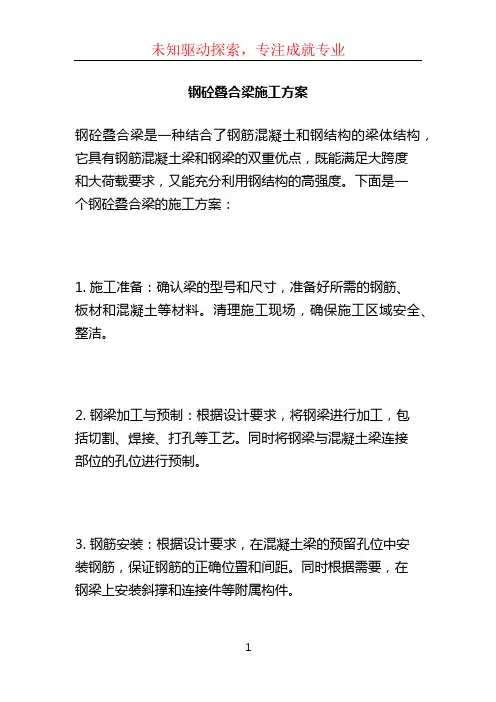 未知驱动探索，专注成就专业

钢砼叠合梁施工方案

钢砼叠合梁是一种结合了钢筋混凝土和钢结构的梁体结构，它具有钢筋混凝土梁和钢梁的双重优点，既能满足大跨度和大荷载要求，又能充分利用钢结构的高强度。下面是一个钢砼叠合梁的施工方案：

1. 施工准备：确认梁的型号和尺寸，准备好所需的钢筋、板材和混凝土等材料。清理施工现场，确保施工区域安全、整洁。

2. 钢梁加工与预制：根据设计要求，将钢梁进行加工，包括切割、焊接、打孔等工艺。同时将钢梁与混凝土梁连接部位的孔位进行预制。

3. 钢筋安装：根据设计要求，在混凝土梁的预留孔位中安装钢筋，保证钢筋的正确位置和间距。同时根据需要，在钢梁上安装斜撑和连接件等附属构件。

1